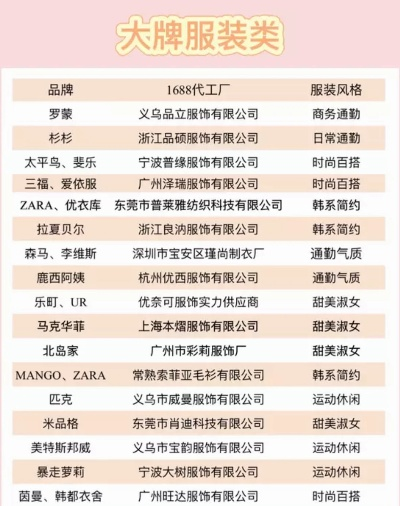 大牌服装类

| 品牌 | 1688代工厂 | 服装风格 |
|---|---|---|
| 罗蒙 | 义乌品立服饰有限公司 | 商务通勤 |
| 杉杉 | 浙江品硕服饰有限公司 | 日常通勤 |
| 太平鸟、斐乐 | 宁波普缘服饰有限公司 | 时尚百搭 |
| 三福、爱依服 | 广州泽瑞服饰有限公司 | 时尚百搭 |
| ZARA、优衣库 | 东莞市普莱雅纺织科技有限公司 | 韩系简约 |
| 拉夏贝尔 | 浙江良汭服饰有限公司 | 韩系简约 |
| 森马、李维斯 | 深圳市宝安区瑾尚制衣厂 | 通勤气质 |
| 鹿西阿姨 | 杭州优西服饰有限公司 | 通勤气质 |
| 乐町、UR | 优奈可服饰实力供应商 | 甜美淑女 |
| 马克华菲 | 上海本熠服饰有限公司 | 甜美淑女 |
| 北岛家 | 广州市彩莉服饰厂 | 甜美淑女 |
| MANGO、ZARA | 常熟索菲亚毛衫有限公司 | 韩系简约 |
| 匹克 | 义乌市威曼服饰有限公司 | 运动休闲 |
| 米品格 | 东莞市肖迪科技有限公司 | 甜美淑女 |
| 美特斯邦威 | 义乌市宝韵服饰有限公司 | 运动休闲 |
| 暴走萝莉 | 宁波大树服饰有限公司 | 运动休闲 |
| 茵曼、韩都衣舍 | 广州旺达服饰有限公司 | 时尚百搭 |